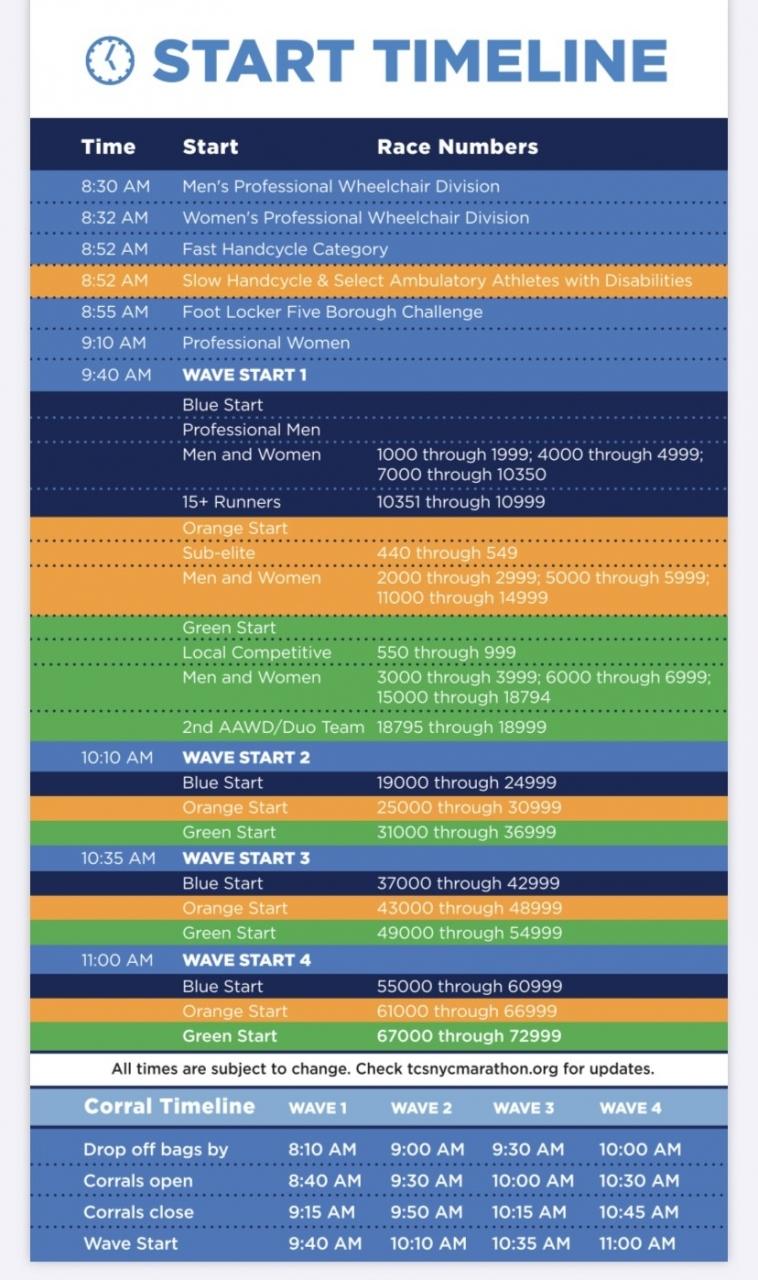 START TIMELINE

| Time | Start | Race Numbers |
|---|---|---|
| 8:30 AM | Men's Professional Wheelchair Division | |
| 8:32 AM | Women's Professional Wheelchair Division | |
| 8:52 AM | Fast Handcycle Category | |
| 8:52 AM | Slow Handcycle & Select Ambulatory Athletes with Disabilities | |
| 8:55 AM | Foot Locker Five Borough Challenge | |
| 9:10 AM | Professional Women | |
| 9:40 AM | WAVE START 1 | |
| | Blue Start | |
| | Professional Men | |
| | Men and Women | 1000 through 1999; 4000 through 4999; 7000 through 10350 |
| | 15+ Runners | 10351 through 10999 |
| | Orange Start | |
| | Sub-elite | 440 through 549 |
| | Men and Women | 2000 through 2999; 5000 through 5999; 11000 through 14999 |
| | Green Start | |
| | Local Competitive | 550 through 999 |
| | Men and Women | 3000 through 3999; 6000 through 6999; 15000 through 18794 |
| | 2nd AAWD/Duo Team | 18795 through 18999 |
| 10:10 AM | WAVE START 2 | |
| | Blue Start | 19000 through 24999 |
| | Orange Start | 25000 through 30999 |
| | Green Start | 31000 through 36999 |
| 10:35 AM | WAVE START 3 | |
| | Blue Start | 37000 through 42999 |
| | Orange Start | 43000 through 48999 |
| | Green Start | 49000 through 54999 |
| 11:00 AM | WAVE START 4 | |
| | Blue Start | 55000 through 60999 |
| | Orange Start | 61000 through 66999 |
| | Green Start | 67000 through 72999 |

All times are subject to change. Check tcsnycmarathon.org for updates.

| Corral Timeline | WAVE 1 | WAVE 2 | WAVE 3 | WAVE 4 |
|---|---|---|---|---|
| Drop off bags by | 8:10 AM | 9:00 AM | 9:30 AM | 10:00 AM |
| Corrals open | 8:40 AM | 9:30 AM | 10:00 AM | 10:30 AM |
| Corrals close | 9:15 AM | 9:50 AM | 10:15 AM | 10:45 AM |
| Wave Start | 9:40 AM | 10:10 AM | 10:35 AM | 11:00 AM |